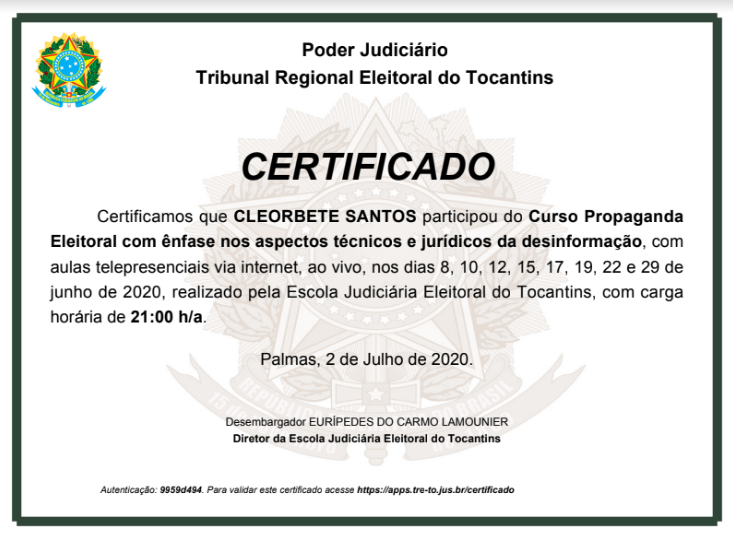 Poder Judiciário
Tribunal Regional Eleitoral do Tocantins

CERTIFICADO

Certificamos que CLEORBETE SANTOS participou do Curso Propaganda Eleitoral com ênfase nos aspectos técnicos e jurídicos da desinformação, com aulas telepresenciais via internet, ao vivo, nos dias 8, 10, 12, 15, 17, 19, 22 e 29 de junho de 2020, realizado pela Escola Judiciária Eleitoral do Tocantins, com carga horária de 21:00 h/a.

Palmas, 2 de Julho de 2020.

Desembargador EURÍPEDES DO CARMO LAMOUNIER
Diretor da Escola Judiciária Eleitoral do Tocantins

Autenticação: 9959d494. Para validar este certificado acesse https://apps.tre-to.jus.br/certificado